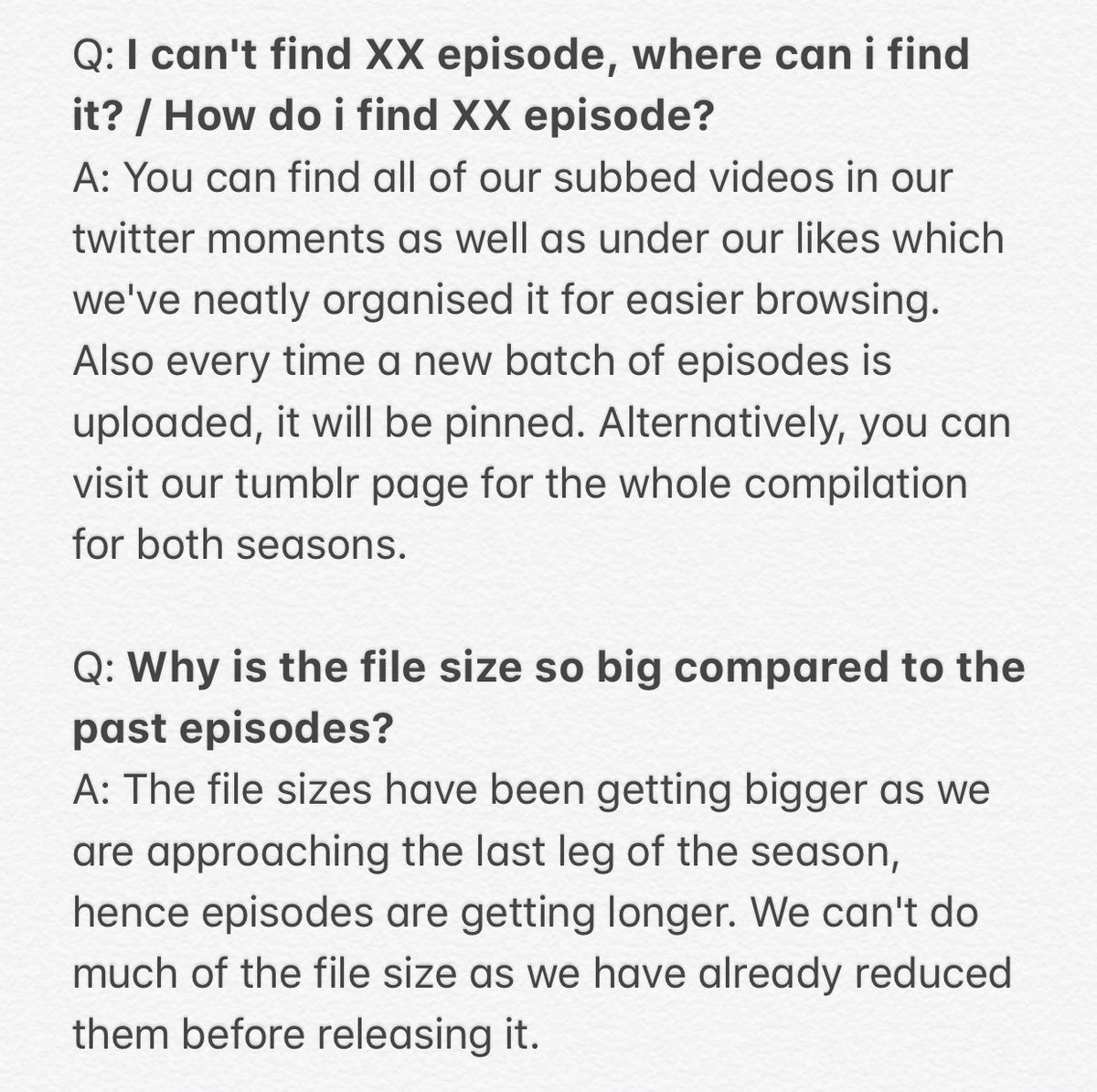 Q: I can't find XX episode, where can i find it? / How do i find XX episode?
A: You can find all of our subbed videos in our twitter moments as well as under our likes which we've neatly organised it for easier browsing. Also every time a new batch of episodes is uploaded, it will be pinned. Alternatively, you can visit our tumblr page for the whole compilation for both seasons.

Q: Why is the file size so big compared to the past episodes?
A: The file sizes have been getting bigger as we are approaching the last leg of the season, hence episodes are getting longer. We can't do much of the file size as we have already reduced them before releasing it.